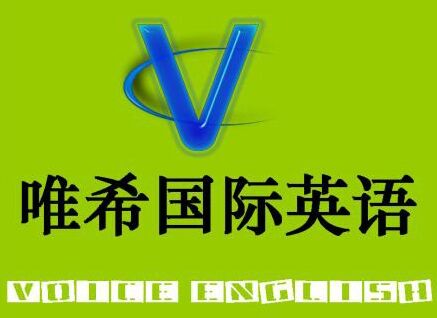 V

唯希国际英语

VOICE ENGLISH